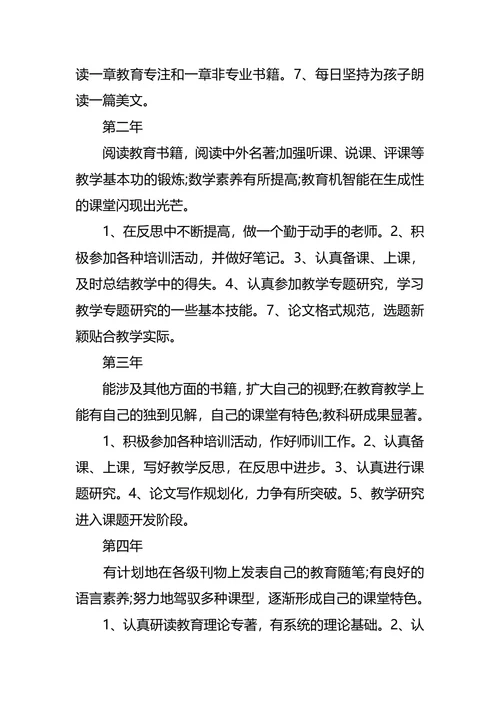 读一章教育专注和一章非专业书籍。7、每日坚持为孩子朗读一篇美文。

第二年

阅读教育书籍，阅读中外名著;加强听课、说课、评课等教学基本功的锻炼;数学素养有所提高;教育机智能在生成性的课堂闪现出光芒。

1、在反思中不断提高，做一个勤于动手的老师。2、积极参加各种培训活动，并做好笔记。3、认真备课、上课，及时总结教学中的得失。4、认真参加教学专题研究，学习教学专题研究的一些基本技能。7、论文格式规范，选题新颖贴合教学实际。

第三年

能涉及其他方面的书籍，扩大自己的视野;在教育教学上能有自己的独到见解，自己的课堂有特色;教科研成果显著。

1、积极参加各种培训活动，作好师训工作。2、认真备课、上课，写好教学反思，在反思中进步。3、认真进行课题研究。4、论文写作规划化，力争有所突破。5、教学研究进入课题开发阶段。

第四年

有计划地在各级刊物上发表自己的教育随笔;有良好的语言素养;努力地驾驭多种课型，逐渐形成自己的课堂特色。

1、认真研读教育理论专著，有系统的理论基础。2、认